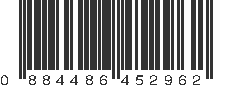 0 884486 452962